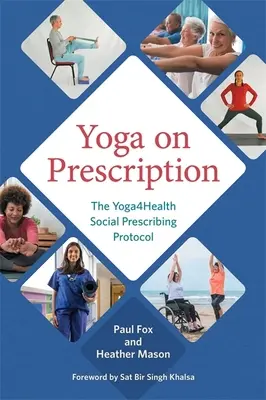 Yoga on Prescription

The Yoga4Health Social Prescribing Protocol

Paul Fox and Heather Mason

Foreword by Sat Bir Singh Khalsa